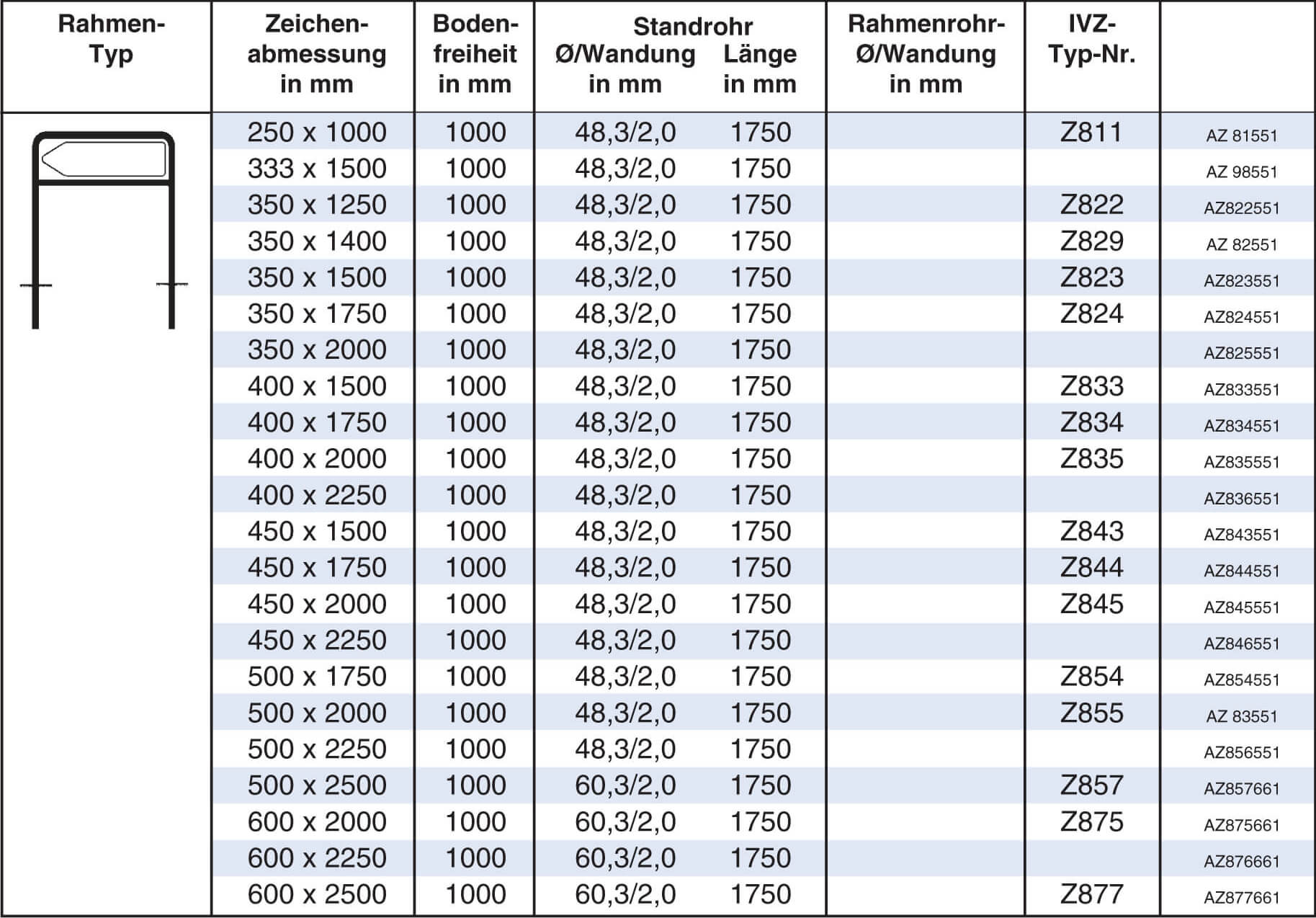 | Rahmen-Typ | Zeichen-abmessung in mm | Boden-freiheit in mm | Standrohr Ø/Wandung in mm | Standrohr Länge in mm | Rahmenrohr-Ø/Wandung in mm | IVZ-Typ-Nr. | |
|---|---|---|---|---|---|---|---|
| | 250 x 1000 | 1000 | 48,3/2,0 | 1750 | | Z811 | AZ 81551 |
| | 333 x 1500 | 1000 | 48,3/2,0 | 1750 | | | AZ 98551 |
| | 350 x 1250 | 1000 | 48,3/2,0 | 1750 | | Z822 | AZ822551 |
| | 350 x 1400 | 1000 | 48,3/2,0 | 1750 | | Z829 | AZ 82551 |
| | 350 x 1500 | 1000 | 48,3/2,0 | 1750 | | Z823 | AZ823551 |
| | 350 x 1750 | 1000 | 48,3/2,0 | 1750 | | Z824 | AZ824551 |
| | 350 x 2000 | 1000 | 48,3/2,0 | 1750 | | | AZ825551 |
| | 400 x 1500 | 1000 | 48,3/2,0 | 1750 | | Z833 | AZ833551 |
| | 400 x 1750 | 1000 | 48,3/2,0 | 1750 | | Z834 | AZ834551 |
| | 400 x 2000 | 1000 | 48,3/2,0 | 1750 | | Z835 | AZ835551 |
| | 400 x 2250 | 1000 | 48,3/2,0 | 1750 | | | AZ836551 |
| | 450 x 1500 | 1000 | 48,3/2,0 | 1750 | | Z843 | AZ843551 |
| | 450 x 1750 | 1000 | 48,3/2,0 | 1750 | | Z844 | AZ844551 |
| | 450 x 2000 | 1000 | 48,3/2,0 | 1750 | | Z845 | AZ845551 |
| | 450 x 2250 | 1000 | 48,3/2,0 | 1750 | | | AZ846551 |
| | 500 x 1750 | 1000 | 48,3/2,0 | 1750 | | Z854 | AZ854551 |
| | 500 x 2000 | 1000 | 48,3/2,0 | 1750 | | Z855 | AZ 83551 |
| | 500 x 2250 | 1000 | 48,3/2,0 | 1750 | | | AZ856551 |
| | 500 x 2500 | 1000 | 60,3/2,0 | 1750 | | Z857 | AZ857661 |
| | 600 x 2000 | 1000 | 60,3/2,0 | 1750 | | Z875 | AZ875661 |
| | 600 x 2250 | 1000 | 60,3/2,0 | 1750 | | | AZ876661 |
| | 600 x 2500 | 1000 | 60,3/2,0 | 1750 | | Z877 | AZ877661 |